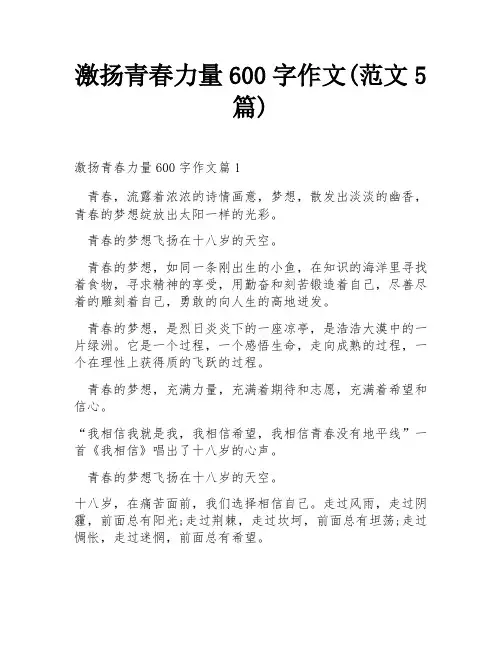 激扬青春力量600字作文(范文5篇)

激扬青春力量600字作文篇1

青春，流露着浓浓的诗情画意，梦想，散发出淡淡的幽香，青春的梦想绽放出太阳一样的光彩。

青春的梦想飞扬在十八岁的天空。

青春的梦想，如同一条刚出生的小鱼，在知识的海洋里寻找着食物，寻求精神的享受，用勤奋和刻苦锻造着自己，尽善尽着的雕刻着自己，勇敢的向人生的高地进发。

青春的梦想，是烈日炎炎下的一座凉亭，是浩浩大漠中的一片绿洲。它是一个过程，一个感悟生命，走向成熟的过程，一个在理性上获得质的飞跃的过程。

青春的梦想，充满力量，充满着期待和志愿，充满着希望和信心。

“我相信我就是我，我相信希望，我相信青春没有地平线”一首《我相信》唱出了十八岁的心声。

青春的梦想飞扬在十八岁的天空。

十八岁，在痛苦面前，我们选择相信自己。走过风雨，走过阴霾，前面总有阳光;走过荆棘，走过坎坷，前面总有坦荡;走过惆怅，走过迷惘，前面总有希望。